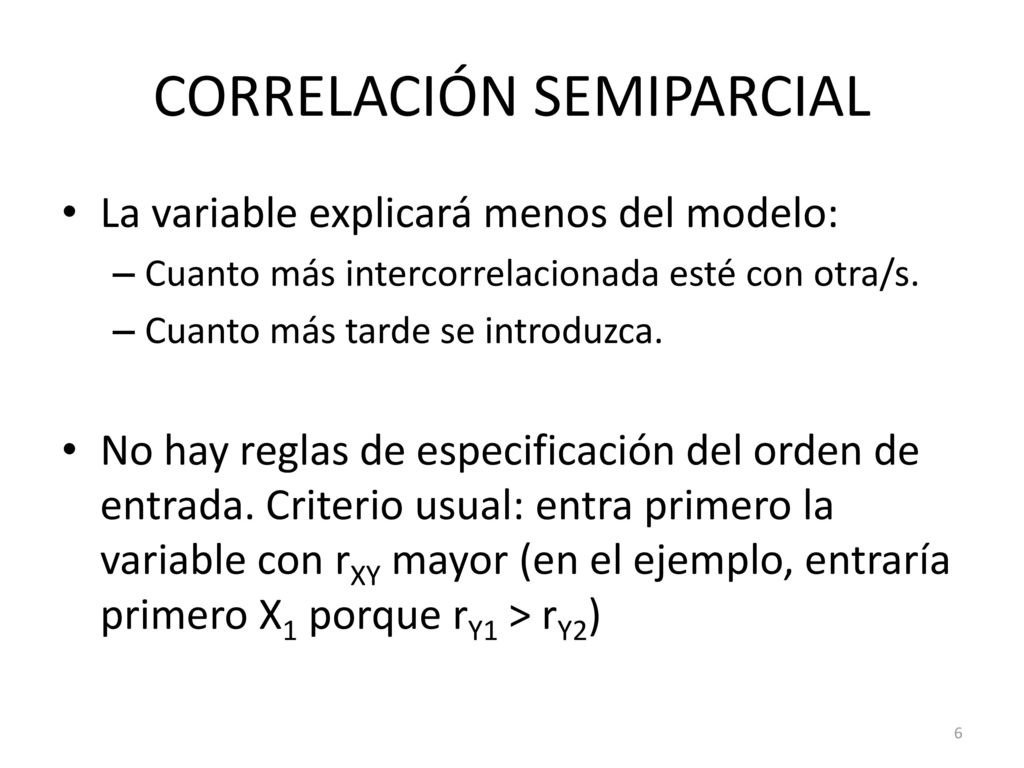 CORRELACIÓN SEMIPARCIAL

• La variable explicará menos del modelo:
– Cuanto más intercorrelacionada esté con otra/s.
– Cuanto más tarde se introduzca.

• No hay reglas de especificación del orden de entrada. Criterio usual: entra primero la variable con $r_{XY}$ mayor (en el ejemplo, entraría primero $X_1$ porque $r_{Y1} > r_{Y2}$)

6